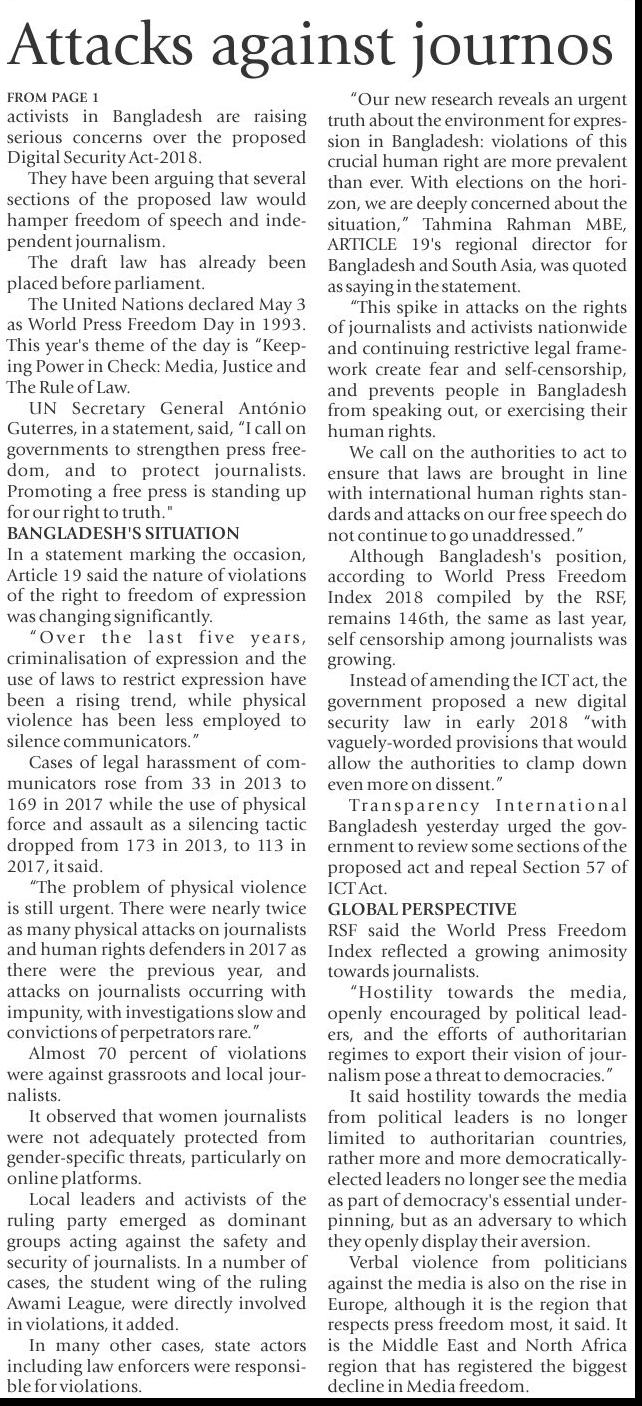 Attacks against journos

FROM PAGE 1
activists in Bangladesh are raising serious concerns over the proposed Digital Security Act-2018.

They have been arguing that several sections of the proposed law would hamper freedom of speech and independent journalism.

The draft law has already been placed before parliament.

The United Nations declared May 3 as World Press Freedom Day in 1993. This year's theme of the day is "Keeping Power in Check: Media, Justice and The Rule of Law.

UN Secretary General António Guterres, in a statement, said, "I call on governments to strengthen press freedom, and to protect journalists. Promoting a free press is standing up for our right to truth."

BANGLADESH'S SITUATION
In a statement marking the occasion, Article 19 said the nature of violations of the right to freedom of expression was changing significantly.

"Over the last five years, criminalisation of expression and the use of laws to restrict expression have been a rising trend, while physical violence has been less employed to silence communicators."

Cases of legal harassment of communicators rose from 33 in 2013 to 169 in 2017 while the use of physical force and assault as a silencing tactic dropped from 173 in 2013, to 113 in 2017, it said.

"The problem of physical violence is still urgent. There were nearly twice as many physical attacks on journalists and human rights defenders in 2017 as there were the previous year, and attacks on journalists occurring with impunity, with investigations slow and convictions of perpetrators rare."

Almost 70 percent of violations were against grassroots and local journalists.

It observed that women journalists were not adequately protected from gender-specific threats, particularly on online platforms.

Local leaders and activists of the ruling party emerged as dominant groups acting against the safety and security of journalists. In a number of cases, the student wing of the ruling Awami League, were directly involved in violations, it added.

In many other cases, state actors including law enforcers were responsible for violations.

"Our new research reveals an urgent truth about the environment for expression in Bangladesh: violations of this crucial human right are more prevalent than ever. With elections on the horizon, we are deeply concerned about the situation," Tahmina Rahman MBE, ARTICLE 19's regional director for Bangladesh and South Asia, was quoted as saying in the statement.

"This spike in attacks on the rights of journalists and activists nationwide and continuing restrictive legal framework create fear and self-censorship, and prevents people in Bangladesh from speaking out, or exercising their human rights.

We call on the authorities to act to ensure that laws are brought in line with international human rights standards and attacks on our free speech do not continue to go unaddressed."

Although Bangladesh's position, according to World Press Freedom Index 2018 compiled by the RSF, remains 146th, the same as last year, self censorship among journalists was growing.

Instead of amending the ICT act, the government proposed a new digital security law in early 2018 "with vaguely-worded provisions that would allow the authorities to clamp down even more on dissent."

Transparency International Bangladesh yesterday urged the government to review some sections of the proposed act and repeal Section 57 of ICT Act.

GLOBAL PERSPECTIVE
RSF said the World Press Freedom Index reflected a growing animosity towards journalists.

"Hostility towards the media, openly encouraged by political leaders, and the efforts of authoritarian regimes to export their vision of journalism pose a threat to democracies."

It said hostility towards the media from political leaders is no longer limited to authoritarian countries, rather more and more democratically-elected leaders no longer see the media as part of democracy's essential underpinning, but as an adversary to which they openly display their aversion.

Verbal violence from politicians against the media is also on the rise in Europe, although it is the region that respects press freedom most, it said. It is the Middle East and North Africa region that has registered the biggest decline in Media freedom.